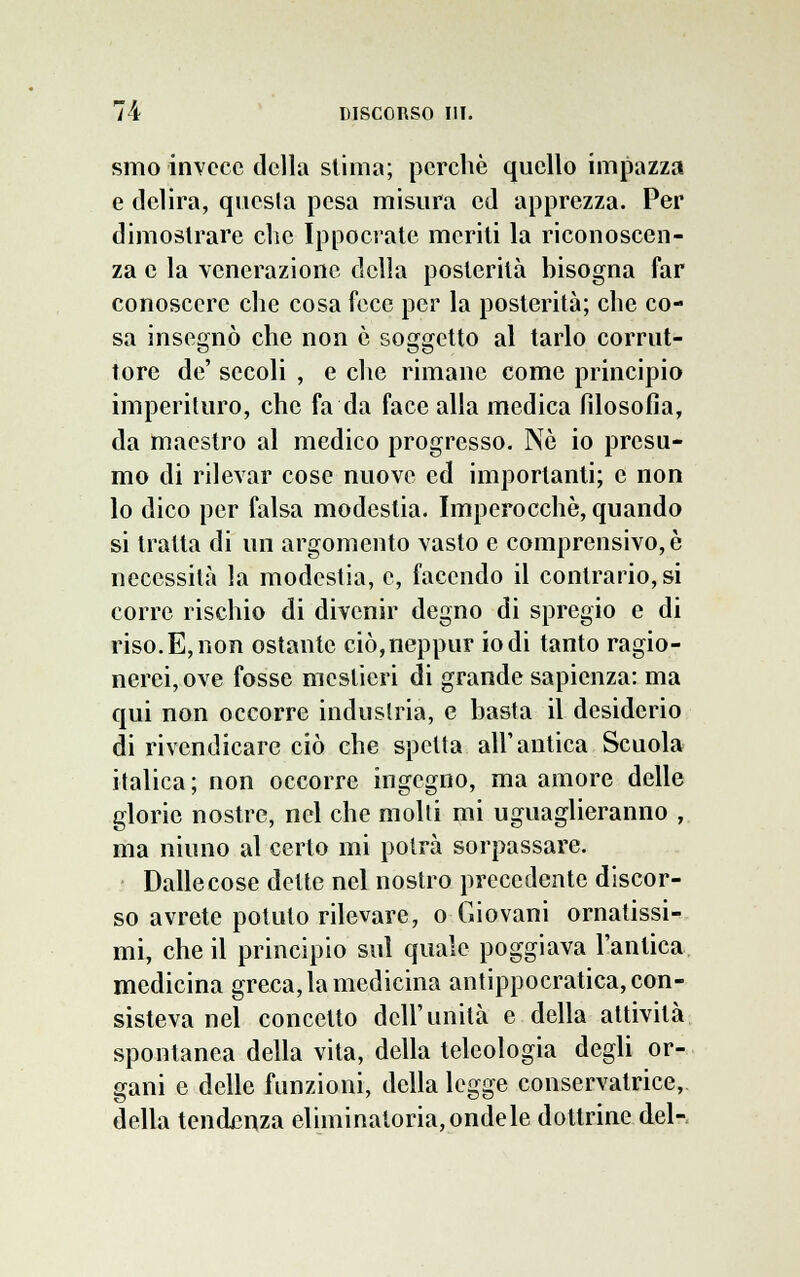 74 DISCORSO III.

smo invece della stima; perchè quello impazza e delira, questa pesa misura ed apprezza. Per dimostrare che Ippocrate meriti la riconoscenza e la venerazione della posterità bisogna far conoscere che cosa fece per la posterità; che cosa insegnò che non è soggetto al tarlo corruttore de' secoli , e che rimane come principio imperituro, che fa da face alla medica filosofia, da maestro al medico progresso. Nè io presumo di rilevar cose nuove ed importanti; e non lo dico per falsa modestia. Imperocchè, quando si tratta di un argomento vasto e comprensivo, è necessità la modestia, e, facendo il contrario, si corre rischio di divenir degno di spregio e di riso. E, non ostante ciò, neppur io di tanto ragionerei, ove fosse mestieri di grande sapienza: ma qui non occorre industria, e basta il desiderio di rivendicare ciò che spetta all'antica Scuola italica; non occorre ingegno, ma amore delle glorie nostre, nel che molti mi uguaglieranno , ma niuno al certo mi potrà sorpassare.

Dalle cose dette nel nostro precedente discorso avrete potuto rilevare, o Giovani ornatissimi, che il principio sul quale poggiava l'antica medicina greca, la medicina antippocratica, consisteva nel concetto dell'unità e della attività spontanea della vita, della teleologia degli organi e delle funzioni, della legge conservatrice, della tendenza eliminatoria, onde le dottrine del-